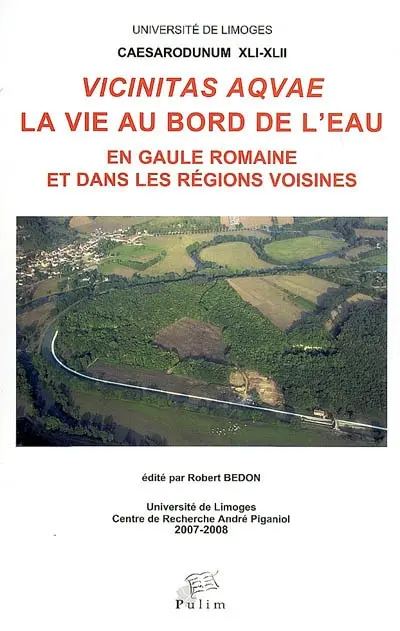 UNIVERSITÉ DE LIMOGES
CAESARODUNUM XLI-XLII

VICINITAS AQVAE
LA VIE AU BORD DE L'EAU
EN GAULE ROMAINE
ET DANS LES RÉGIONS VOISINES

édité par Robert BEDON

Université de Limoges
Centre de Recherche André Piganiol
2007-2008

Pulim